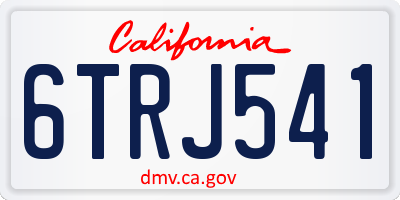 California

6TRJ541

dmv.ca.gov